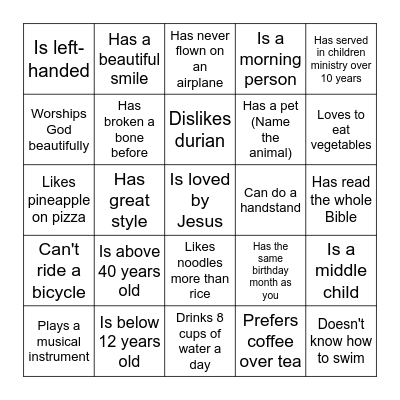 | | | | | |
|---|---|---|---|---|
| Is left-handed | Has a beautiful smile | Has never flown on an airplane | Is a morning person | Has served in children ministry over 10 years |
| Worships God beautifully | Has broken a bone before | Dislikes durian | Has a pet (Name the animal) | Loves to eat vegetables |
| Likes pineapple on pizza | Has great style | Is loved by Jesus | Can do a handstand | Has read the whole Bible |
| Can't ride a bicycle | Is above 40 years old | Likes noodles more than rice | Has the same birthday month as you | Is a middle child |
| Plays a musical instrument | Is below 12 years old | Drinks 8 cups of water a day | Prefers coffee over tea | Doesn't know how to swim |